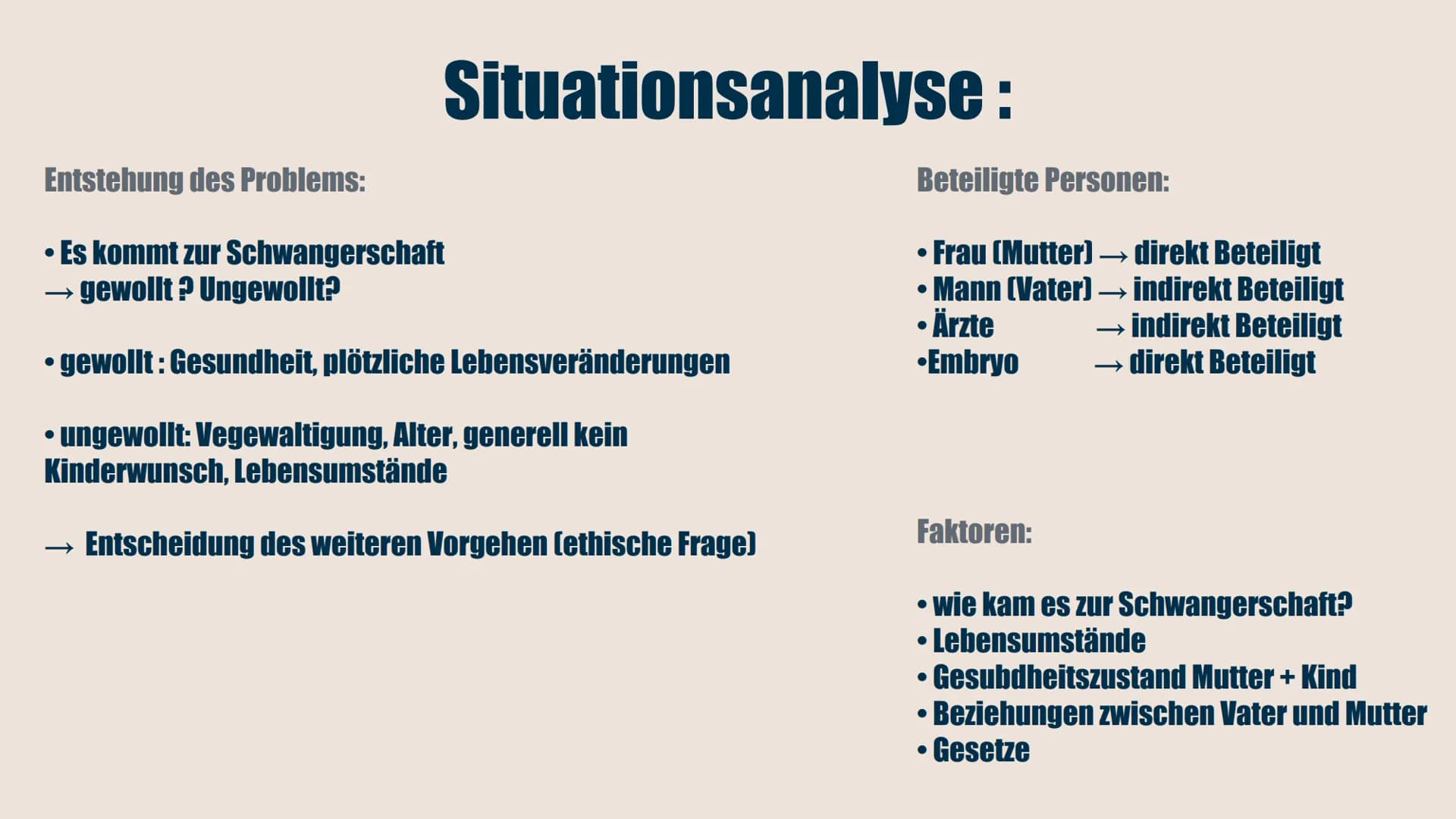 Situationsanalyse :

Entstehung des Problems:

• Es kommt zur Schwangerschaft
→ gewollt ? Ungewollt?

• gewollt : Gesundheit, plötzliche Lebensveränderungen

• ungewollt: Vegewaltigung, Alter, generell kein Kinderwunsch, Lebensumstände

→ Entscheidung des weiteren Vorgehen (ethische Frage)

Beteiligte Personen:

• Frau (Mutter) → direkt Beteiligt
• Mann (Vater) → indirekt Beteiligt
• Ärzte → indirekt Beteiligt
•Embryo → direkt Beteiligt

Faktoren:

• wie kam es zur Schwangerschaft?
• Lebensumstände
• Gesubdheitszustand Mutter + Kind
• Beziehungen zwischen Vater und Mutter
• Gesetze